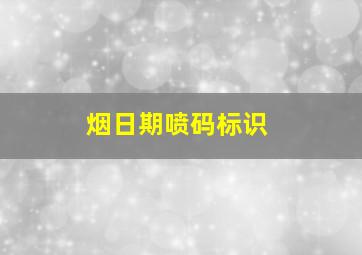 烟日期喷码标识